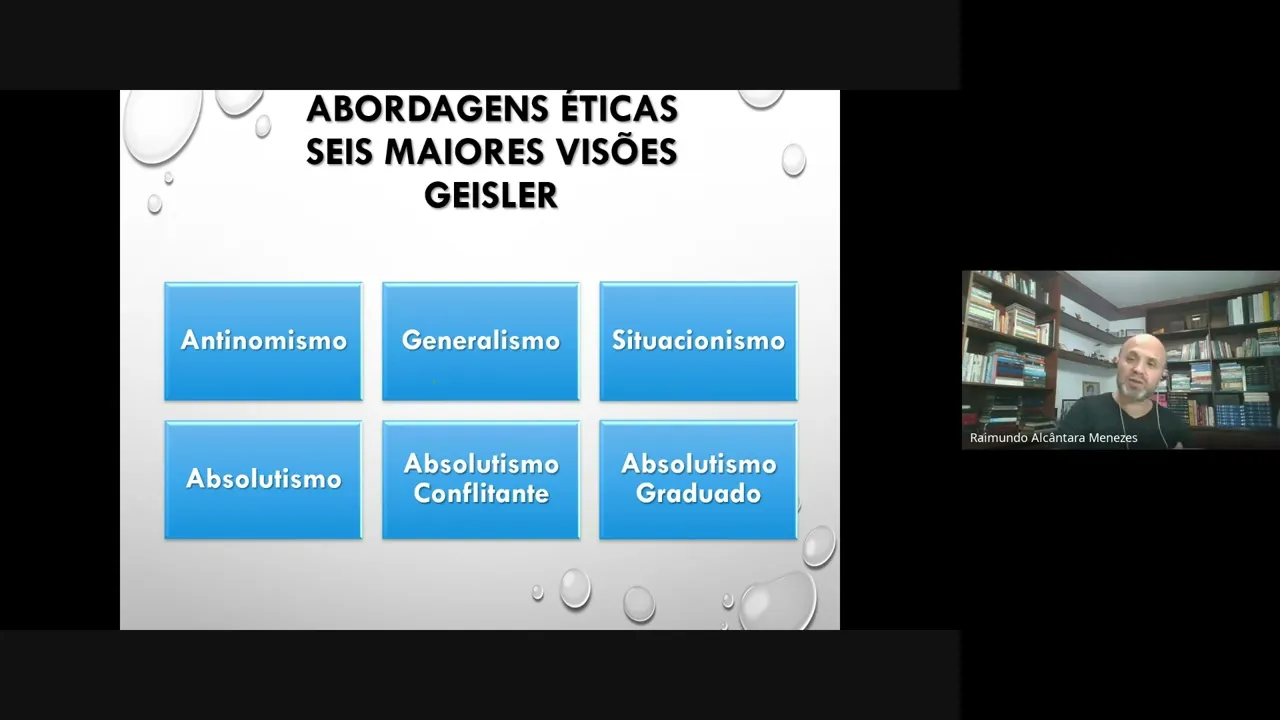 ABORDAGENS ÉTICAS
SEIS MAIORES VISÕES
GEISLER

Antinomismo

Generalismo

Situacionismo

Absolutismo

Absolutismo Conflitante

Absolutismo Graduado

Raimundo Alcântara Menezes